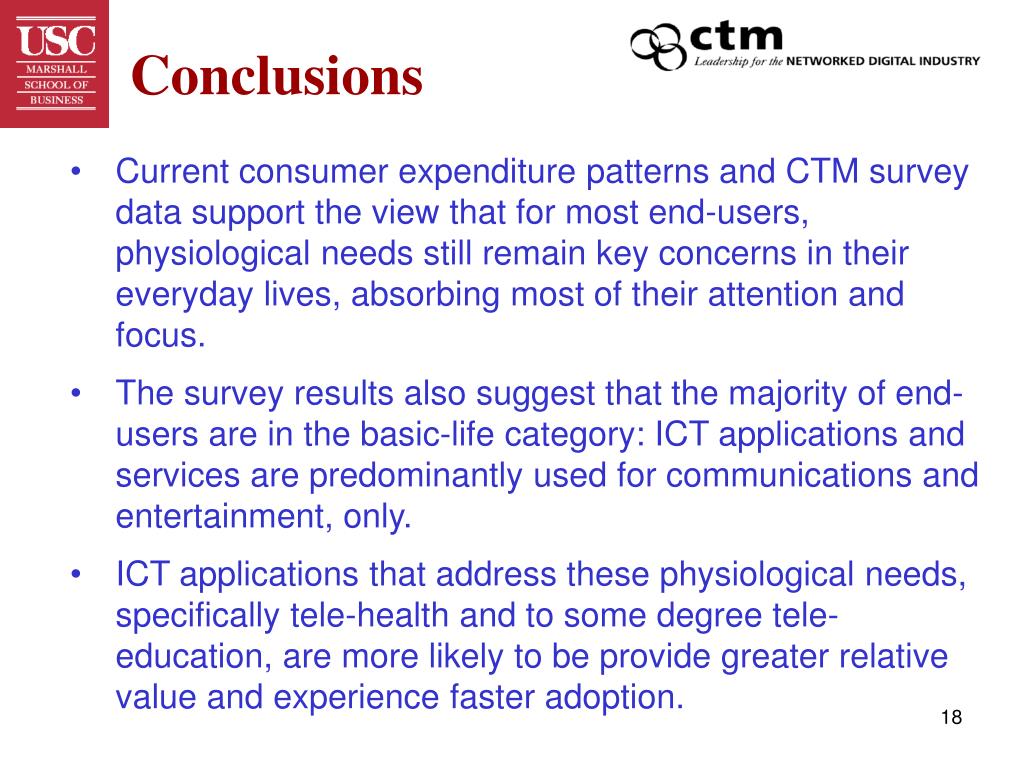 USC
MARSHALL
SCHOOL OF
BUSINESS

Conclusions

ctm
Leadership for the NETWORKED DIGITAL INDUSTRY

• Current consumer expenditure patterns and CTM survey data support the view that for most end-users, physiological needs still remain key concerns in their everyday lives, absorbing most of their attention and focus.

• The survey results also suggest that the majority of end-users are in the basic-life category: ICT applications and services are predominantly used for communications and entertainment, only.

• ICT applications that address these physiological needs, specifically tele-health and to some degree tele-education, are more likely to be provide greater relative value and experience faster adoption.

18